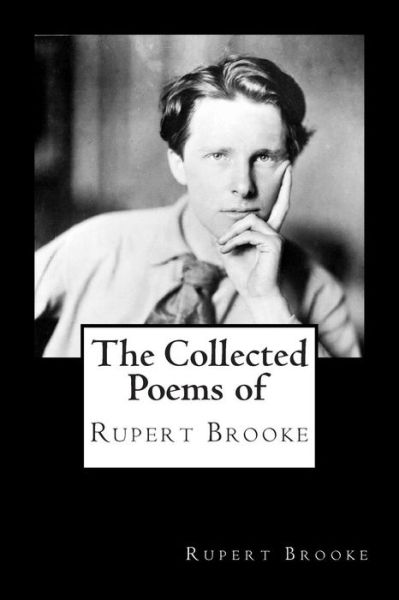 The Collected Poems of

Rupert Brooke

Rupert Brooke